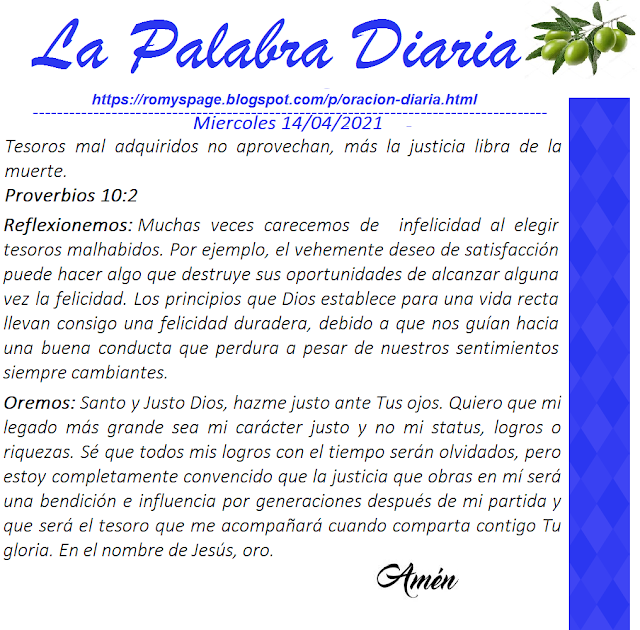 La Palabra Diaria

https://romyspage.blogspot.com/p/oracion-diaria.html

Miercoles 14/04/2021

Tesoros mal adquiridos no aprovechan, más la justicia libra de la muerte.

Proverbios 10:2

Reflexionemos: Muchas veces carecemos de infelicidad al elegir tesoros malhabidos. Por ejemplo, el vehemente deseo de satisfacción puede hacer algo que destruye sus oportunidades de alcanzar alguna vez la felicidad. Los principios que Dios establece para una vida recta llevan consigo una felicidad duradera, debido a que nos guían hacia una buena conducta que perdura a pesar de nuestros sentimientos siempre cambiantes.

Oremos: Santo y Justo Dios, hazme justo ante Tus ojos. Quiero que mi legado más grande sea mi carácter justo y no mi status, logros o riquezas. Sé que todos mis logros con el tiempo serán olvidados, pero estoy completamente convencido que la justicia que obras en mí será una bendición e influencia por generaciones después de mi partida y que será el tesoro que me acompañará cuando comparta contigo Tu gloria. En el nombre de Jesús, oro.

Amén